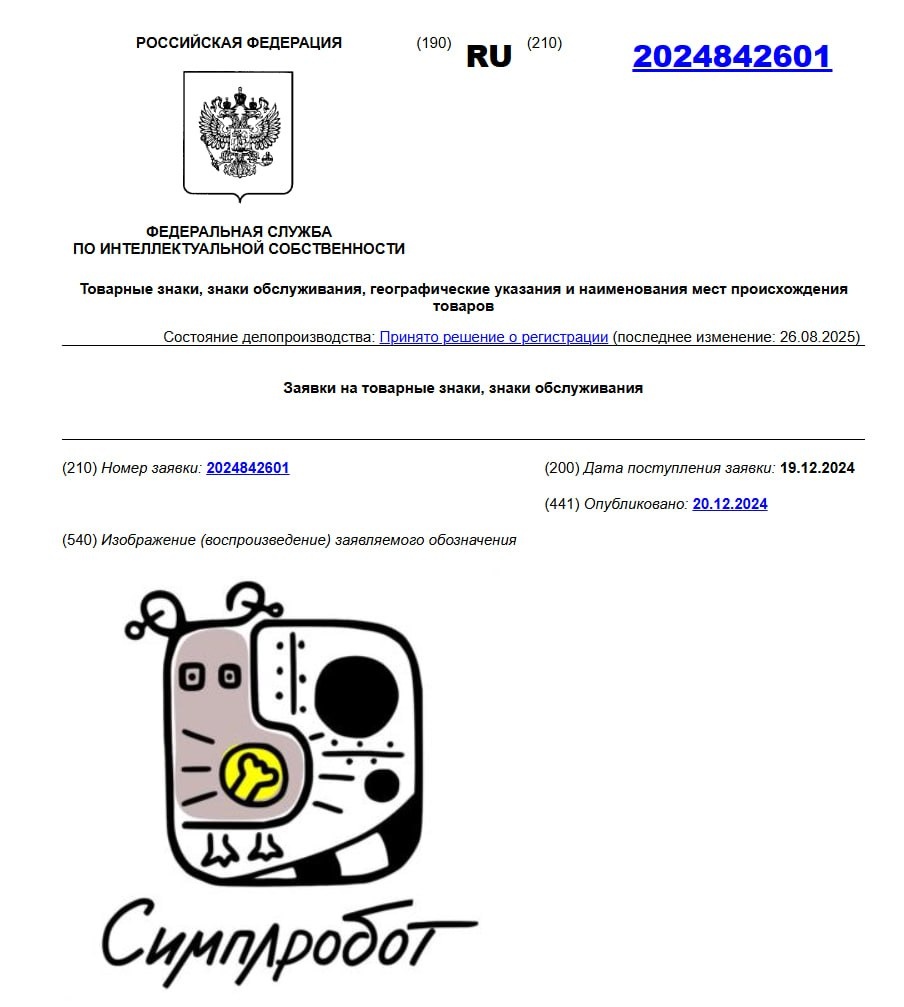 РОССИЙСКАЯ ФЕДЕРАЦИЯ (190) RU (210) 2024842601

ФЕДЕРАЛЬНАЯ СЛУЖБА
ПО ИНТЕЛЛЕКТУАЛЬНОЙ СОБСТВЕННОСТИ

Товарные знаки, знаки обслуживания, географические указания и наименования мест происхождения товаров

Состояние делопроизводства: Принято решение о регистрации (последнее изменение: 26.08.2025)

Заявки на товарные знаки, знаки обслуживания

(210) Номер заявки: 2024842601

(200) Дата поступления заявки: 19.12.2024

(441) Опубликовано: 20.12.2024

(540) Изображение (воспроизведение) заявляемого обозначения

Симплробот